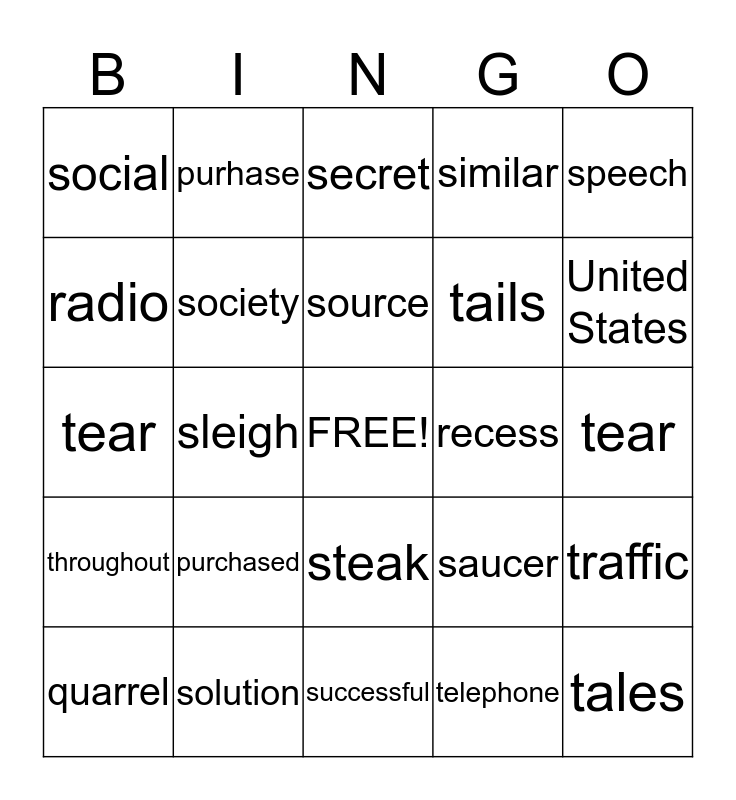 | B | I | N | G | O |
|---|---|---|---|---|
| social | purhase | secret | similar | speech |
| radio | society | source | tails | United States |
| tear | sleigh | FREE! | recess | tear |
| throughout | purchased | steak | saucer | traffic |
| quarrel | solution | successful | telephone | tales |